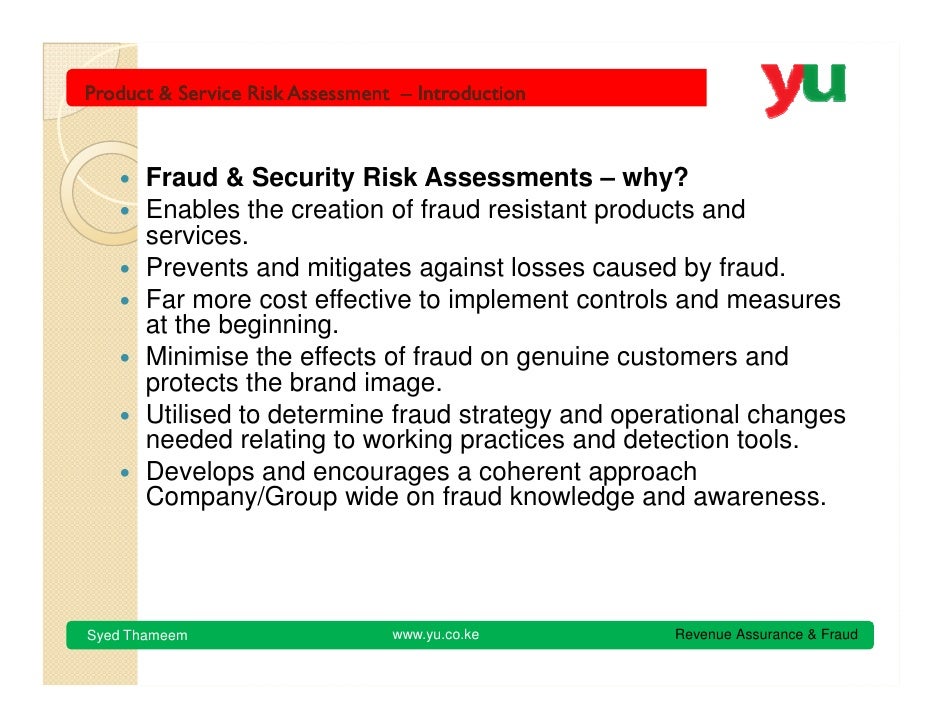 Product & Service Risk Assessment – Introduction

yu

- **Fraud & Security Risk Assessments – why?**
- Enables the creation of fraud resistant products and services.
- Prevents and mitigates against losses caused by fraud.
- Far more cost effective to implement controls and measures at the beginning.
- Minimise the effects of fraud on genuine customers and protects the brand image.
- Utilised to determine fraud strategy and operational changes needed relating to working practices and detection tools.
- Develops and encourages a coherent approach Company/Group wide on fraud knowledge and awareness.

Syed Thameem www.yu.co.ke Revenue Assurance & Fraud